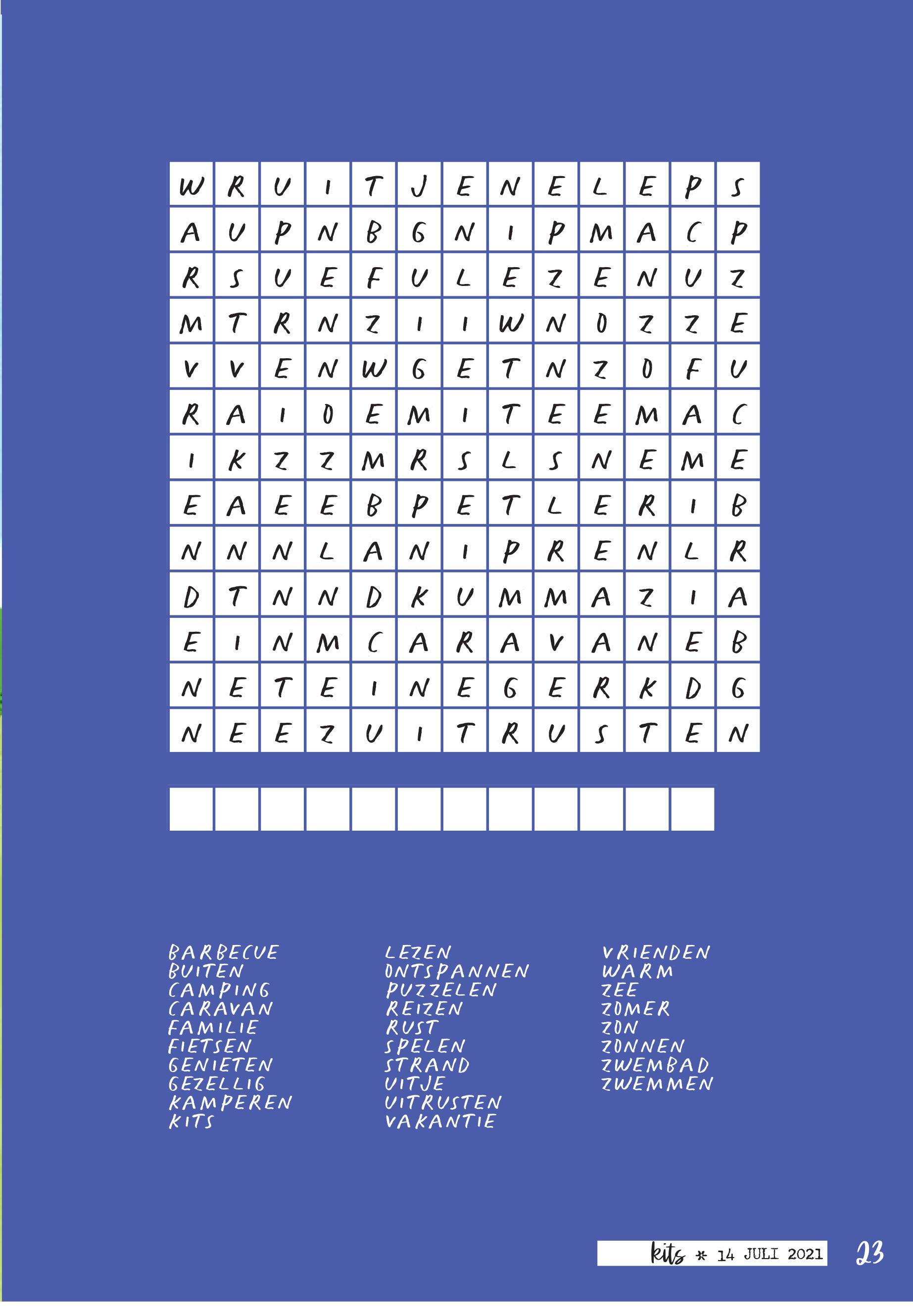 | W | R | U | I | T | J | E | N | E | L | E | P | S |
|---|---|---|---|---|---|---|---|---|---|---|---|---|
| A | U | P | N | B | G | N | I | P | M | A | C | P |
| R | S | U | E | F | U | L | E | Z | E | N | U | Z |
| M | T | R | N | Z | I | I | W | N | O | Z | Z | E |
| V | V | E | N | W | G | E | T | N | Z | O | F | U |
| R | A | I | O | E | M | I | T | E | E | M | A | C |
| I | K | Z | Z | M | R | S | L | S | N | E | M | E |
| E | A | E | E | B | P | E | T | L | E | R | I | B |
| N | N | N | L | A | N | I | P | R | E | N | L | R |
| D | T | N | N | D | K | U | M | M | A | Z | I | A |
| E | I | N | M | C | A | R | A | V | A | N | E | B |
| N | E | T | E | I | N | E | G | E | R | K | D | G |
| N | E | E | Z | U | I | T | R | U | S | T | E | N |

BARBECUE
BUITEN
CAMPING
CARAVAN
FAMILIE
FIETSEN
GENIETEN
GEZELLIG
KAMPEREN
KITS

LEZEN
ONTSPANNEN
PUZZELEN
REIZEN
RUST
SPELEN
STRAND
UITJE
UITRUSTEN
VAKANTIE

VRIENDEN
WARM
ZEE
ZOMER
ZON
ZONNEN
ZWEMBAD
ZWEMMEN

kits * 14 JULI 2021 23